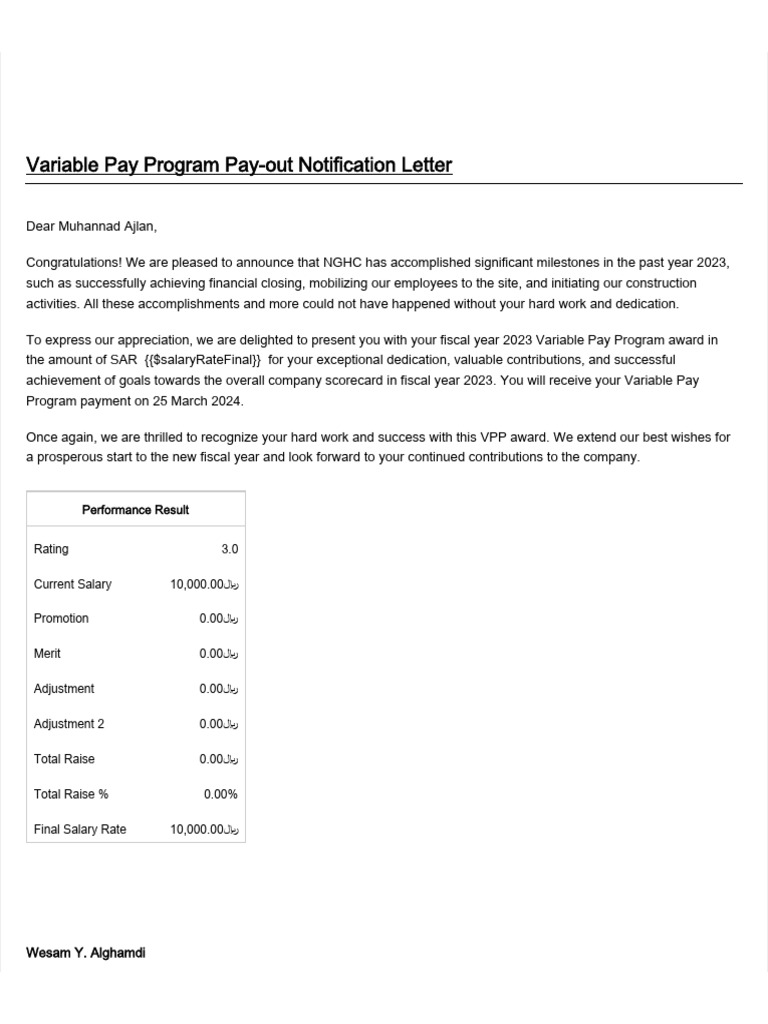 Variable Pay Program Pay-out Notification Letter

Dear Muhannad Ajlan,

Congratulations! We are pleased to announce that NGHC has accomplished significant milestones in the past year 2023, such as successfully achieving financial closing, mobilizing our employees to the site, and initiating our construction activities. All these accomplishments and more could not have happened without your hard work and dedication.

To express our appreciation, we are delighted to present you with your fiscal year 2023 Variable Pay Program award in the amount of SAR {{$salaryRateFinal}} for your exceptional dedication, valuable contributions, and successful achievement of goals towards the overall company scorecard in fiscal year 2023. You will receive your Variable Pay Program payment on 25 March 2024.

Once again, we are thrilled to recognize your hard work and success with this VPP award. We extend our best wishes for a prosperous start to the new fiscal year and look forward to your continued contributions to the company.

| Performance Result | |
|---|---|
| Rating | 3.0 |
| Current Salary | 10,000.00ريال |
| Promotion | 0.00ريال |
| Merit | 0.00ريال |
| Adjustment | 0.00ريال |
| Adjustment 2 | 0.00ريال |
| Total Raise | 0.00ريال |
| Total Raise % | 0.00% |
| Final Salary Rate | 10,000.00ريال |

Wesam Y. Alghamdi